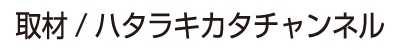 取材 / ハタラキカタチャンネル